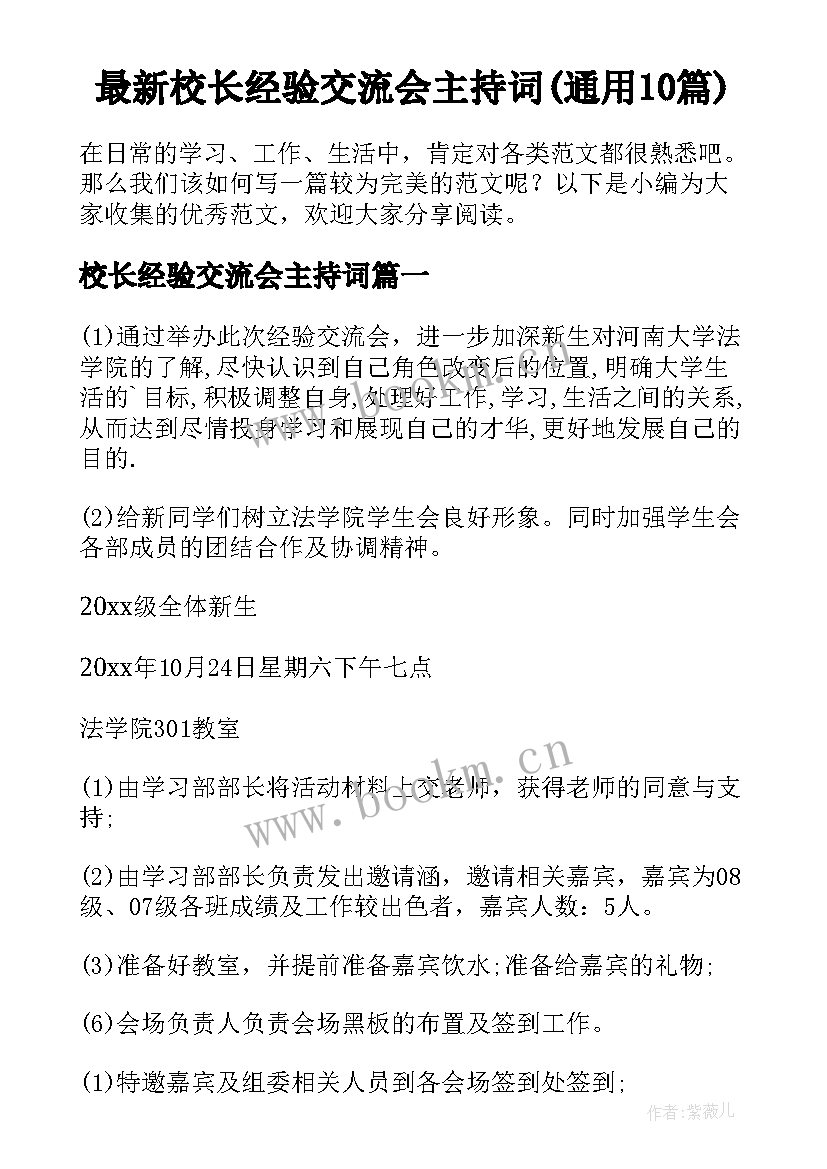 最新校长经验交流会主持词(通用10篇)

在日常的学习、工作、生活中，肯定对各类范文都很熟悉吧。那么我们该如何写一篇较为完美的范文呢？以下是小编为大家收集的优秀范文，欢迎大家分享阅读。

校长经验交流会主持词篇一

(1)通过举办此次经验交流会，进一步加深新生对河南大学法学院的了解,尽快认识到自己角色改变后的位置,明确大学生活的`目标,积极调整自身,处理好工作,学习,生活之间的关系,从而达到尽情投身学习和展现自己的才华,更好地发展自己的目的.

(2)给新同学们树立法学院学生会良好形象。同时加强学生会各部成员的团结合作及协调精神。

20xx级全体新生

20xx年10月24日星期六下午七点

法学院301教室

(1)由学习部部长将活动材料上交老师，获得老师的同意与支持;

(2)由学习部部长负责发出邀请涵，邀请相关嘉宾，嘉宾为08级、07级各班成绩及工作较出色者，嘉宾人数：5人。

(3)准备好教室，并提前准备嘉宾饮水;准备给嘉宾的礼物;

(6)会场负责人负责会场黑板的布置及签到工作。

(1)特邀嘉宾及组委相关人员到各会场签到处签到;

www.bookm.cn

作者:紫薇儿